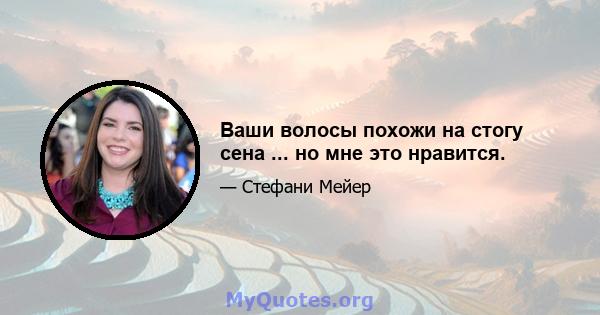 Ваши волосы похожи на стогу сена ... но мне это нравится.

— Стефани Мейер

MyQuotes.org